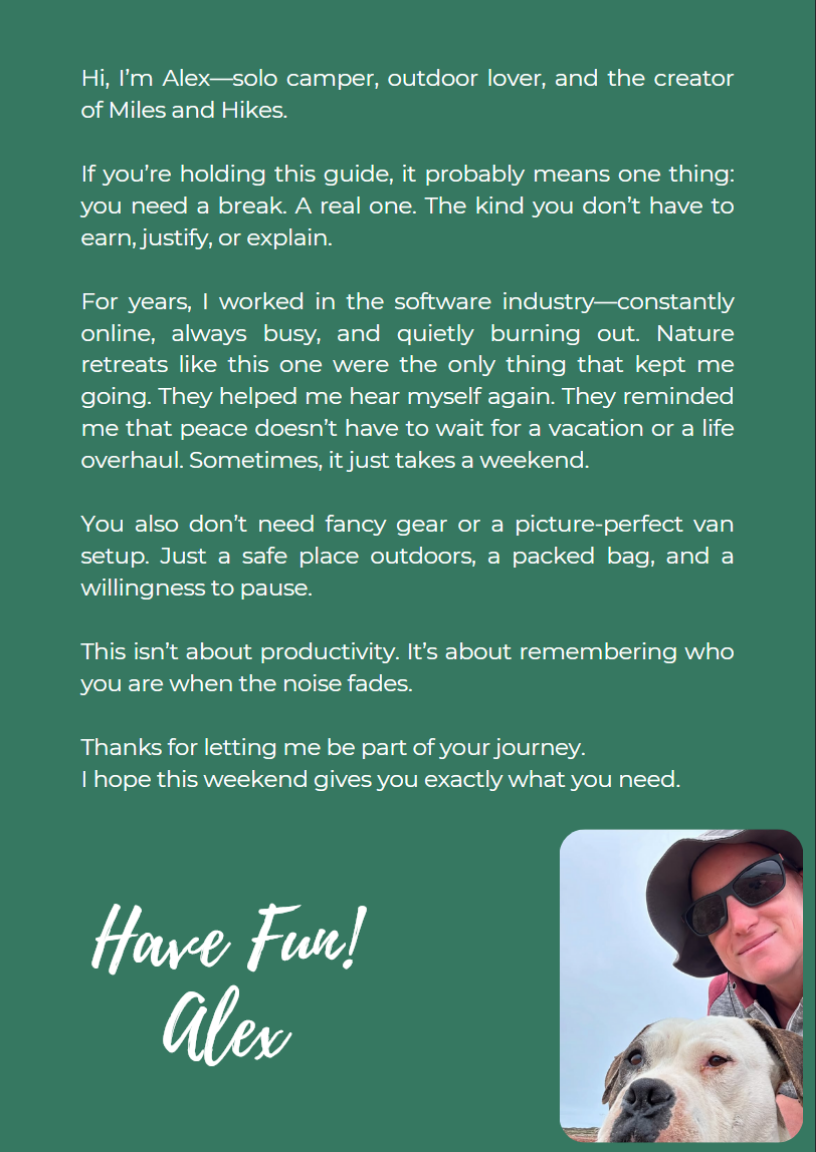 Hi, I'm Alex—solo camper, outdoor lover, and the creator of Miles and Hikes.

If you're holding this guide, it probably means one thing: you need a break. A real one. The kind you don't have to earn, justify, or explain.

For years, I worked in the software industry—constantly online, always busy, and quietly burning out. Nature retreats like this one were the only thing that kept me going. They helped me hear myself again. They reminded me that peace doesn't have to wait for a vacation or a life overhaul. Sometimes, it just takes a weekend.

You also don't need fancy gear or a picture-perfect van setup. Just a safe place outdoors, a packed bag, and a willingness to pause.

This isn't about productivity. It's about remembering who you are when the noise fades.

Thanks for letting me be part of your journey.
I hope this weekend gives you exactly what you need.

Have Fun!
Alex